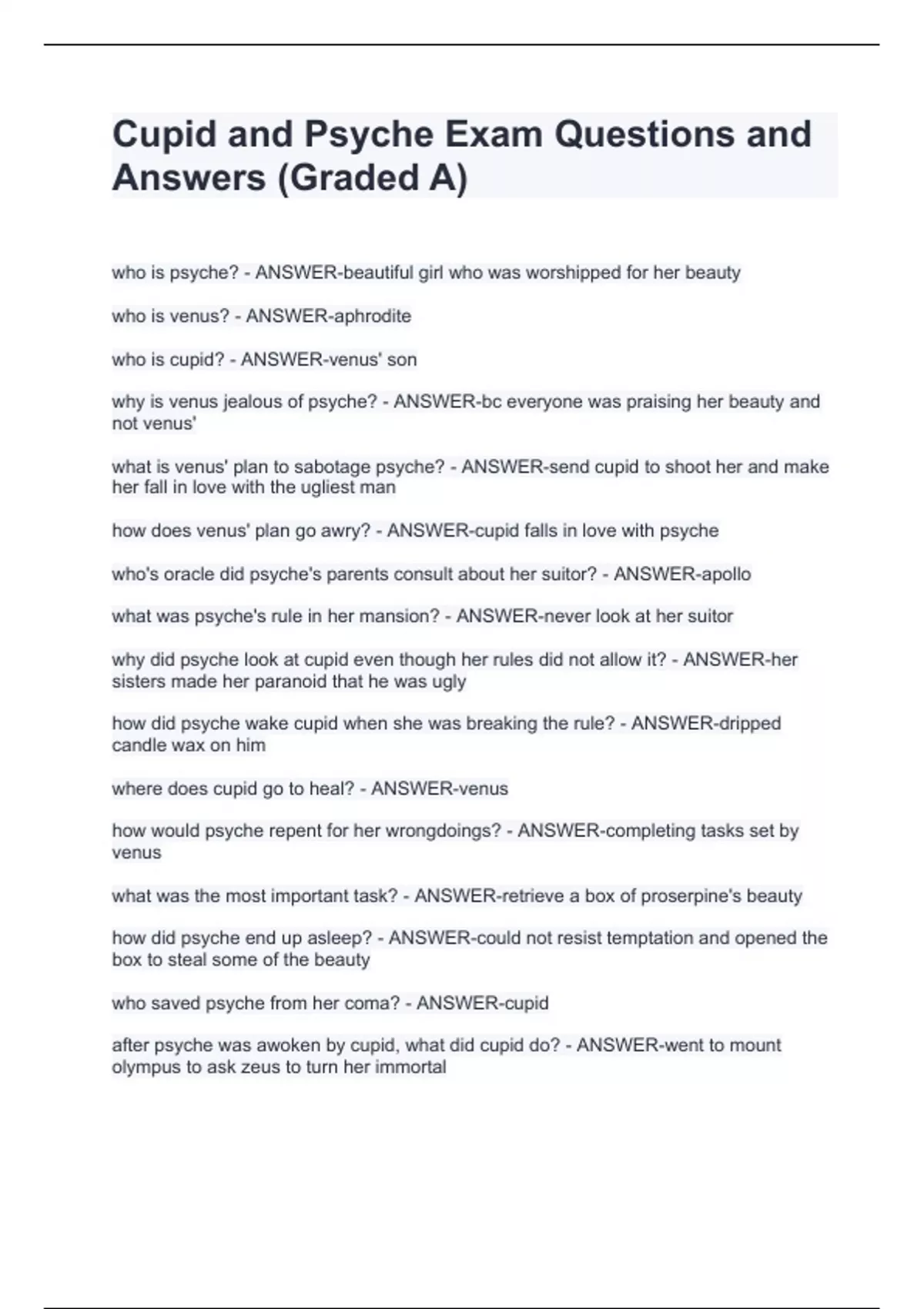 Cupid and Psyche Exam Questions and Answers (Graded A)

who is psyche? - ANSWER-beautiful girl who was worshipped for her beauty

who is venus? - ANSWER-aphrodite

who is cupid? - ANSWER-venus' son

why is venus jealous of psyche? - ANSWER-bc everyone was praising her beauty and not venus'

what is venus' plan to sabotage psyche? - ANSWER-send cupid to shoot her and make her fall in love with the ugliest man

how does venus' plan go awry? - ANSWER-cupid falls in love with psyche

who's oracle did psyche's parents consult about her suitor? - ANSWER-apollo

what was psyche's rule in her mansion? - ANSWER-never look at her suitor

why did psyche look at cupid even though her rules did not allow it? - ANSWER-her sisters made her paranoid that he was ugly

how did psyche wake cupid when she was breaking the rule? - ANSWER-dripped candle wax on him

where does cupid go to heal? - ANSWER-venus

how would psyche repent for her wrongdoings? - ANSWER-completing tasks set by venus

what was the most important task? - ANSWER-retrieve a box of proserpine's beauty

how did psyche end up asleep? - ANSWER-could not resist temptation and opened the box to steal some of the beauty

who saved psyche from her coma? - ANSWER-cupid

after psyche was awoken by cupid, what did cupid do? - ANSWER-went to mount olympus to ask zeus to turn her immortal